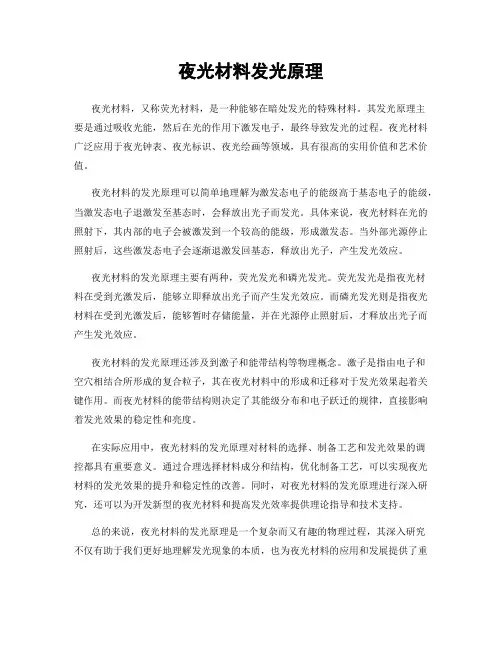 夜光材料发光原理

夜光材料，又称荧光材料，是一种能够在暗处发光的特殊材料。其发光原理主要是通过吸收光能，然后在光的作用下激发电子，最终导致发光的过程。夜光材料广泛应用于夜光钟表、夜光标识、夜光绘画等领域，具有很高的实用价值和艺术价值。

夜光材料的发光原理可以简单地理解为激发态电子的能级高于基态电子的能级，当激发态电子退激发至基态时，会释放出光子而发光。具体来说，夜光材料在光的照射下，其内部的电子会被激发到一个较高的能级，形成激发态。当外部光源停止照射后，这些激发态电子会逐渐退激发回基态，释放出光子，产生发光效应。

夜光材料的发光原理主要有两种，荧光发光和磷光发光。荧光发光是指夜光材料在受到光激发后，能够立即释放出光子而产生发光效应。而磷光发光则是指夜光材料在受到光激发后，能够暂时存储能量，并在光源停止照射后，才释放出光子而产生发光效应。

夜光材料的发光原理还涉及到激子和能带结构等物理概念。激子是指由电子和空穴相结合所形成的复合粒子，其在夜光材料中的形成和迁移对于发光效果起着关键作用。而夜光材料的能带结构则决定了其能级分布和电子跃迁的规律，直接影响着发光效果的稳定性和亮度。

在实际应用中，夜光材料的发光原理对材料的选择、制备工艺和发光效果的调控都具有重要意义。通过合理选择材料成分和结构，优化制备工艺，可以实现夜光材料的发光效果的提升和稳定性的改善。同时，对夜光材料的发光原理进行深入研究，还可以为开发新型的夜光材料和提高发光效率提供理论指导和技术支持。

总的来说，夜光材料的发光原理是一个复杂而又有趣的物理过程，其深入研究不仅有助于我们更好地理解发光现象的本质，也为夜光材料的应用和发展提供了重